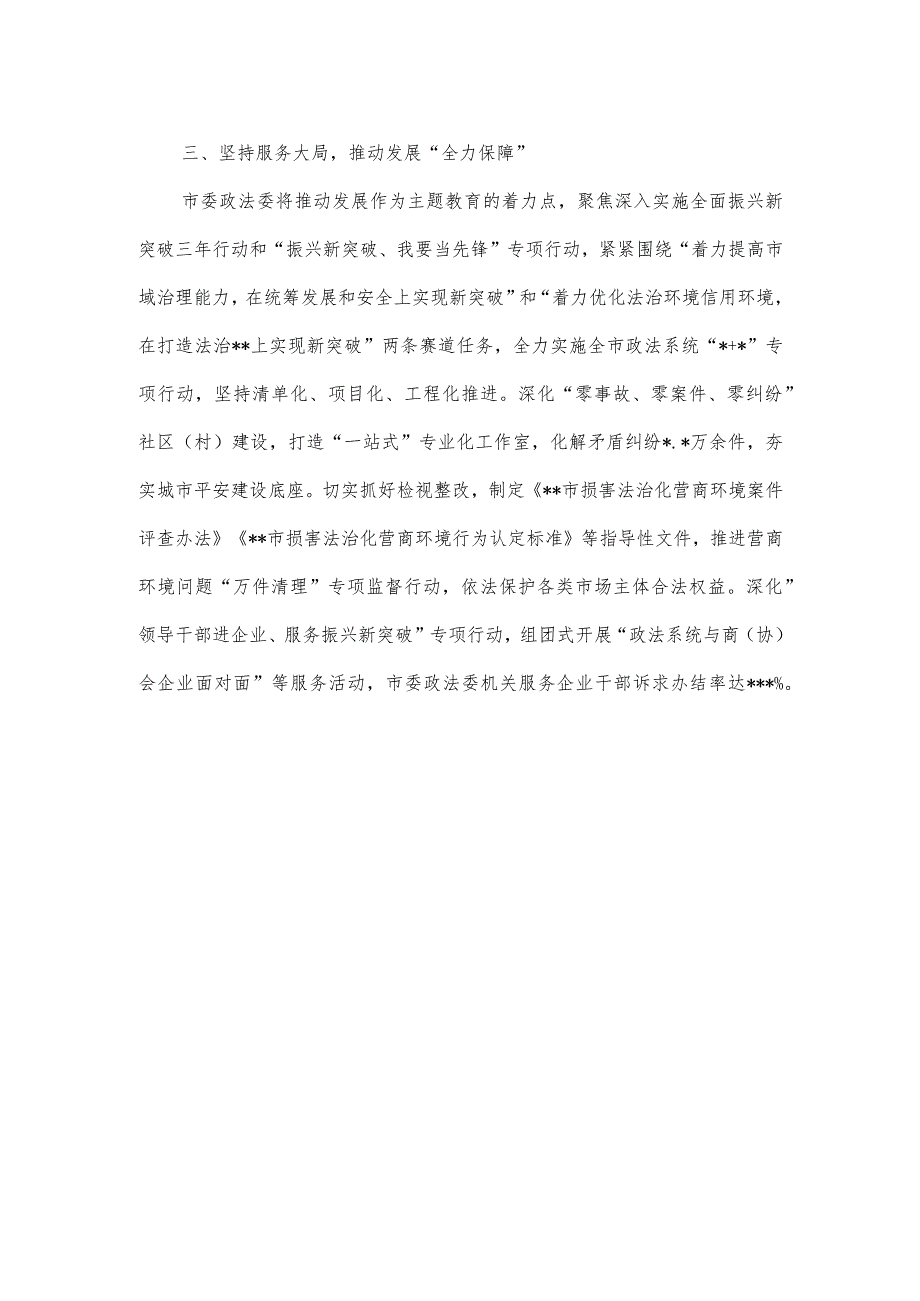 三、坚持服务大局，推动发展“全力保障”

市委政法委将推动发展作为主题教育的着力点，聚焦深入实施全面振兴新突破三年行动和“振兴新突破、我要当先锋”专项行动，紧紧围绕“着力提高市域治理能力，在统筹发展和安全上实现新突破”和“着力优化法治环境信用环境，在打造法治**上实现新突破”两条赛道任务，全力实施全市政法系统“*+*”专项行动，坚持清单化、项目化、工程化推进。深化“零事故、零案件、零纠纷”社区（村）建设，打造“一站式”专业化工作室，化解矛盾纠纷*.*万余件，夯实城市平安建设底座。切实抓好检视整改，制定《**市损害法治化营商环境案件评查办法》《**市损害法治化营商环境行为认定标准》等指导性文件，推进营商环境问题“万件清理”专项监督行动，依法保护各类市场主体合法权益。深化”领导干部进企业、服务振兴新突破”专项行动，组团式开展“政法系统与商（协）会企业面对面”等服务活动，市委政法委机关服务企业干部诉求办结率达***%。